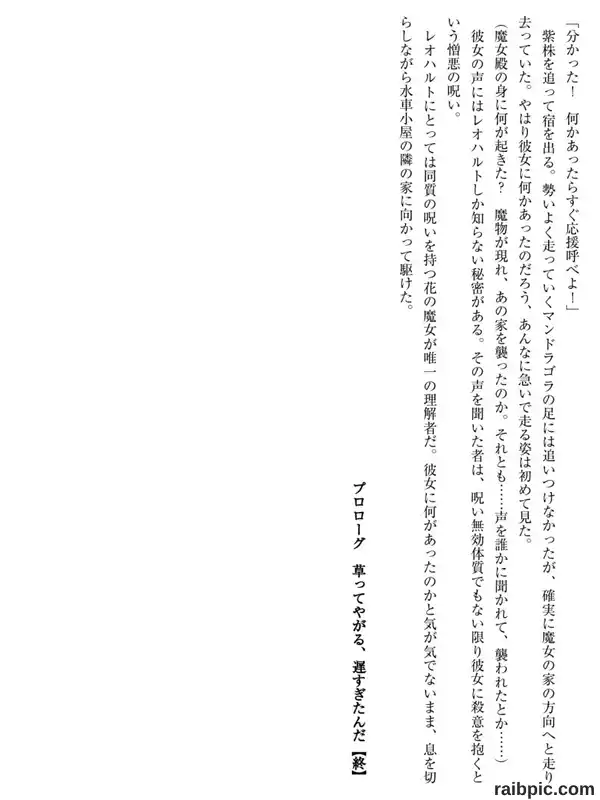 「分かった！　何かあったらすぐ応援呼べよ！」

紫株を追って宿を出る。勢いよく走っていくマンドラゴラの足には追いつけなかったが、確実に魔女の家の方向へと走り去っていた。やはり彼女に何かあったのだろう、あんなに急いで走る姿は初めて見た。

（魔女殿の身に何が起きた？　魔物が現れ、あの家を襲ったのか。それとも……声を誰かに聞かれて、襲われたとか……）

彼女の声にはレオハルトしか知らない秘密がある。その声を聞いた者は、呪い無効体質でもない限り彼女に殺意を抱くという憎悪の呪い。

レオハルトにとっては同質の呪いを持つ花の魔女が唯一の理解者だ。彼女に何があったのかと気が気でないまま、息を切らしながら水車小屋の隣の家に向かって駆けた。

プロローグ　草ってやがる、遅すぎたんだ【終】

raibpic.com